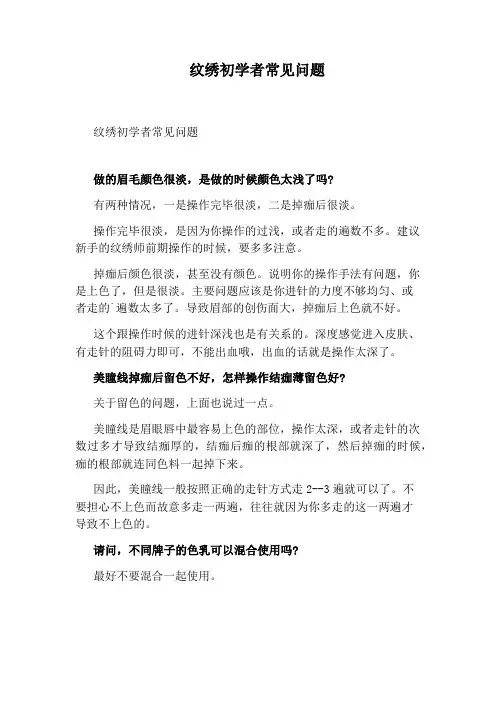 纹绣初学者常见问题

纹绣初学者常见问题

做的眉毛颜色很淡，是做的时候颜色太浅了吗?

有两种情况，一是操作完毕很淡，二是掉痂后很淡。

操作完毕很淡，是因为你操作的过浅，或者走的遍数不多。建议新手的纹绣师前期操作的时候，要多多注意。

掉痂后颜色很淡，甚至没有颜色。说明你的操作手法有问题，你是上色了，但是很淡。主要问题应该是你进针的力度不够均匀、或者走的`遍数太多了。导致眉部的创伤面大，掉痂后上色就不好。

这个跟操作时候的进针深浅也是有关系的。深度感觉进入皮肤、有走针的阻碍力即可，不能出血哦，出血的话就是操作太深了。

美瞳线掉痂后留色不好，怎样操作结痂薄留色好?

关于留色的问题，上面也说过一点。

美瞳线是眉眼唇中最容易上色的部位，操作太深，或者走针的次数过多才导致结痂厚的，结痂后痂的根部就深了，然后掉痂的时候，痂的根部就连同色料一起掉下来。

因此，美瞳线一般按照正确的走针方式走 2--3 遍就可以了。不要担心不上色而故意多走一两遍，往往就因为你多走的这一两遍才导致不上色的。

请问，不同牌子的色乳可以混合使用吗?

最好不要混合一起使用。